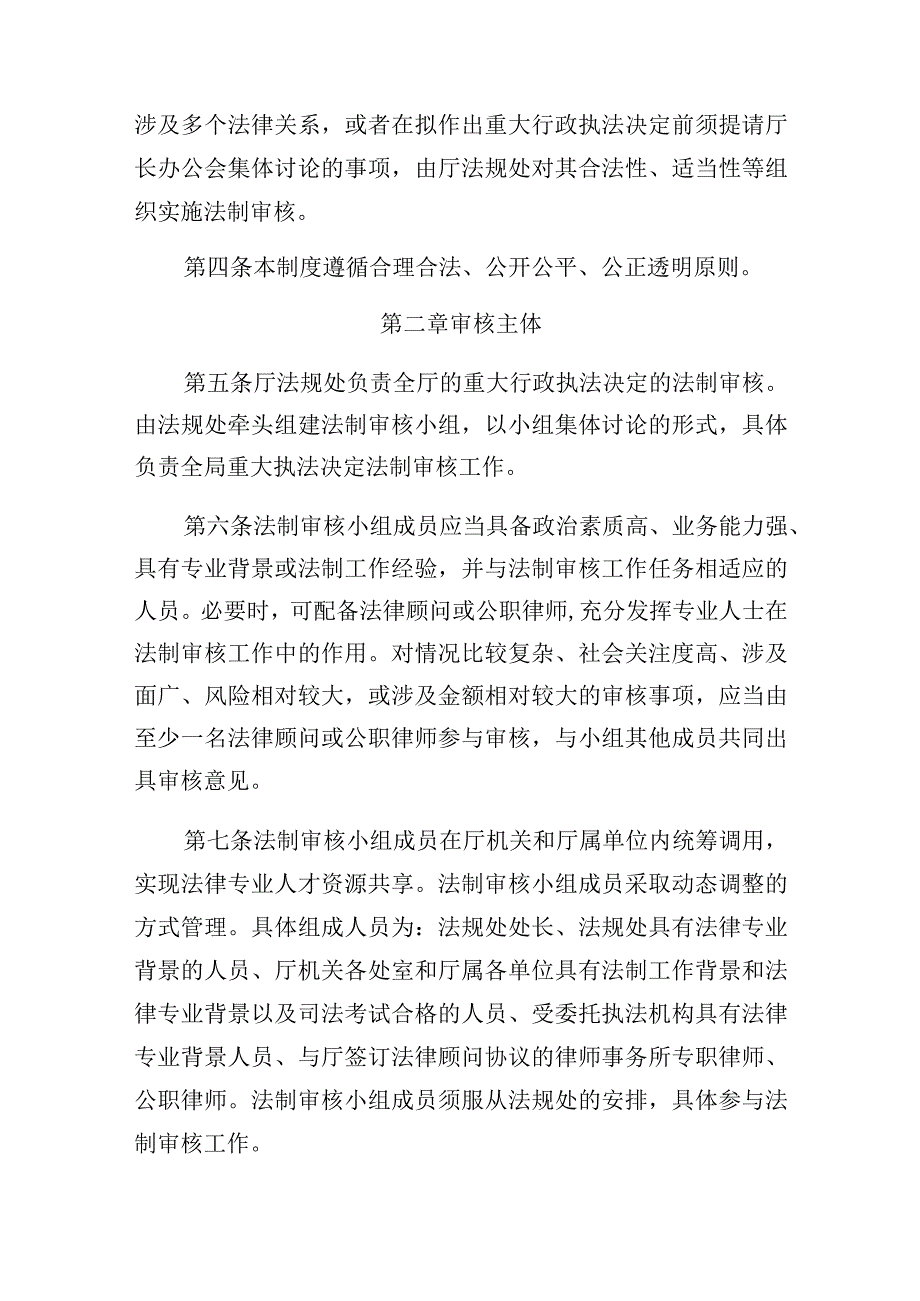 涉及多个法律关系，或者在拟作出重大行政执法决定前须提请厅长办公会集体讨论的事项，由厅法规处对其合法性、适当性等组织实施法制审核。

第四条本制度遵循合理合法、公开公平、公正透明原则。

第二章审核主体

第五条厅法规处负责全厅的重大行政执法决定的法制审核。由法规处牵头组建法制审核小组，以小组集体讨论的形式，具体负责全局重大执法决定法制审核工作。

第六条法制审核小组成员应当具备政治素质高、业务能力强、具有专业背景或法制工作经验，并与法制审核工作任务相适应的人员。必要时，可配备法律顾问或公职律师,充分发挥专业人士在法制审核工作中的作用。对情况比较复杂、社会关注度高、涉及面广、风险相对较大，或涉及金额相对较大的审核事项，应当由至少一名法律顾问或公职律师参与审核，与小组其他成员共同出具审核意见。

第七条法制审核小组成员在厅机关和厅属单位内统筹调用，实现法律专业人才资源共享。法制审核小组成员采取动态调整的方式管理。具体组成人员为：法规处处长、法规处具有法律专业背景的人员、厅机关各处室和厅属各单位具有法制工作背景和法律专业背景以及司法考试合格的人员、受委托执法机构具有法律专业背景人员、与厅签订法律顾问协议的律师事务所专职律师、公职律师。法制审核小组成员须服从法规处的安排，具体参与法制审核工作。